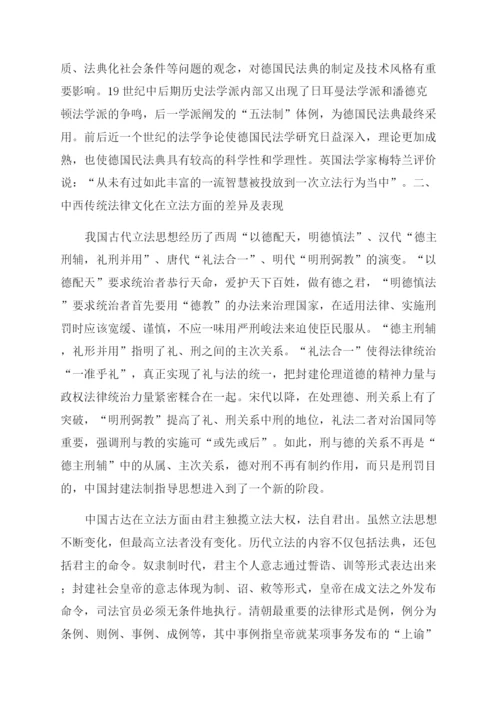 质、法典化社会条件等问题的观念，对德国民法典的制定及技术风格有重要影响。19 世纪中后期历史法学派内部又出现了日耳曼法学派和潘德克顿法学派的争鸣，后一学派阐发的“五法制”体例，为德国民法典最终采用。前后近一个世纪的法学争论使德国民法学研究日益深入，理论更加成熟，也使德国民法典具有较高的科学性和学理性。英国法学家梅特兰评价说：“从未有过如此丰富的一流智慧被投放到一次立法行为当中”。二、中西传统法律文化在立法方面的差异及表现

我国古代立法思想经历了西周“以德配天，明德慎法”、汉代“德主刑辅，礼刑并用”、唐代“礼法合一”、明代“明刑弼教”的演变。“以德配天”要求统治者恭行天命，爱护天下百姓，做有德之君，“明德慎法”要求统治者首先要用“德教”的办法来治理国家，在适用法律、实施刑罚时应该宽缓、谨慎，不应一味用严刑峻法来迫使臣民服从。“德主刑辅，礼形并用”指明了礼、刑之间的主次关系。“礼法合一”使得法律统治“一准乎礼”，真正实现了礼与法的统一，把封建伦理道德的精神力量与政权法律统治力量紧密糅合在一起。宋代以降，在处理德、刑关系上有了突破，“明刑弼教”提高了礼、刑关系中刑的地位，礼法二者对治国同等重要，强调刑与教的实施可“或先或后”。如此，刑与德的关系不再是“德主刑辅”中的从属、主次关系，德对刑不再有制约作用，而只是刑罚目的，中国封建法制指导思想进入到了一个新的阶段。

中国古达在立法方面由君主独揽立法大权，法自君出。虽然立法思想不断变化，但最高立法者没有变化。历代立法的内容不仅包括法典，还包括君主的命令。奴隶制时代，君主个人意志通过誓诰、训等形式表达出来；封建社会皇帝的意志体现为制、诏、敕等形式，皇帝在成文法之外发布命令，司法官员必须无条件地执行。清朝最重要的法律形式是例，例分为条例、则例、事例、成例等，其中事例指皇帝就某项事务发布的“上谕”